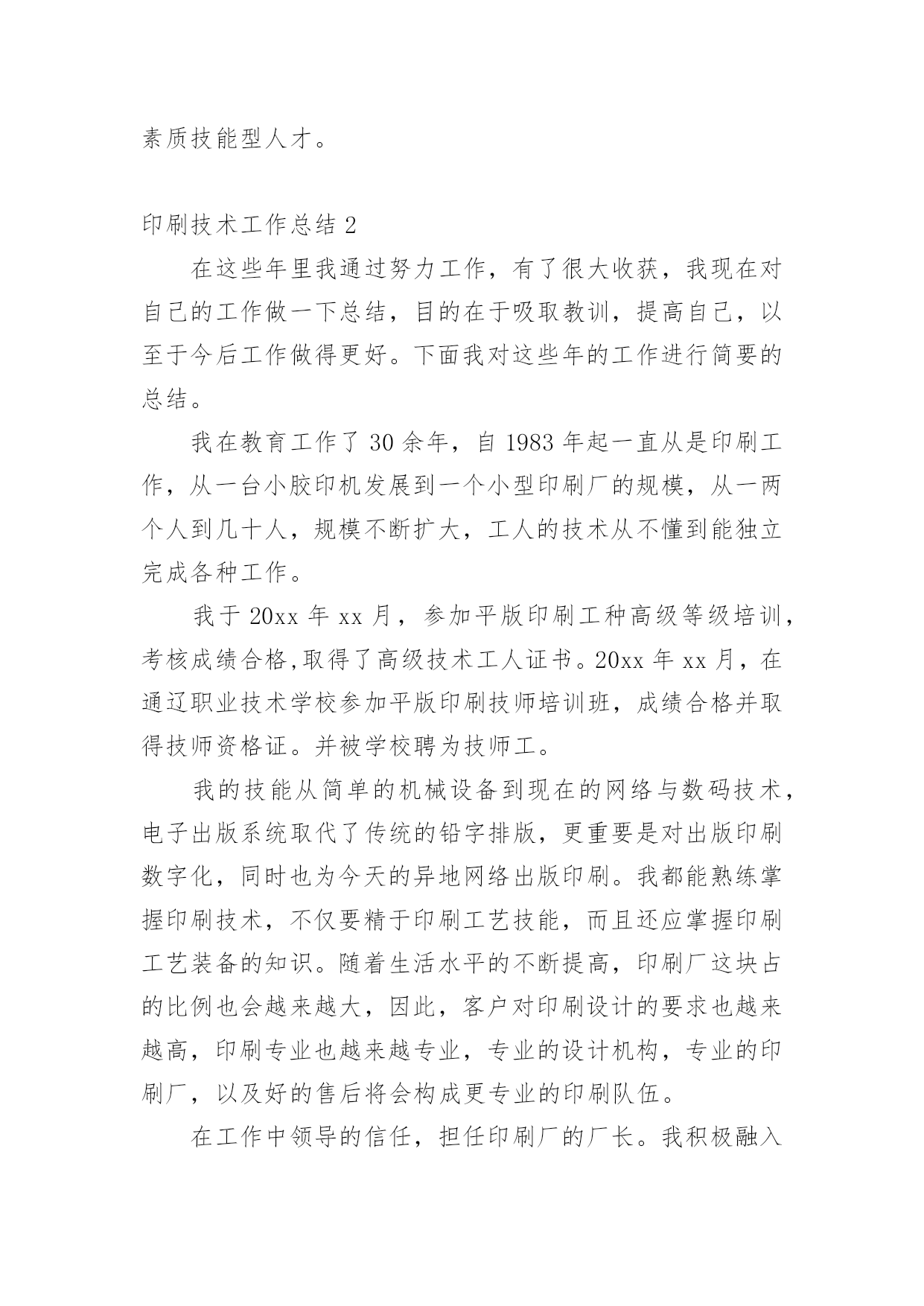 素质技能型人才。

印刷技术工作总结 2

在这些年里我通过努力工作，有了很大收获，我现在对自己的工作做一下总结，目的在于吸取教训，提高自己，以至于今后工作做得更好。下面我对这些年的工作进行简要的总结。

我在教育工作了 30 余年，自 1983 年起一直从是印刷工作，从一台小胶印机发展到一个小型印刷厂的规模，从一两个人到几十人，规模不断扩大，工人的技术从不懂到能独立完成各种工作。

我于 20xx 年 xx 月，参加平版印刷工种高级等级培训，考核成绩合格,取得了高级技术工人证书。20xx 年 xx 月，在通辽职业技术学校参加平版印刷技师培训班，成绩合格并取得技师资格证。并被学校聘为技师工。

我的技能从简单的机械设备到现在的网络与数码技术，电子出版系统取代了传统的铅字排版，更重要是对出版印刷数字化，同时也为今天的异地网络出版印刷。我都能熟练掌握印刷技术，不仅要精于印刷工艺技能，而且还应掌握印刷工艺装备的知识。随着生活水平的不断提高，印刷厂这块占的比例也会越来越大，因此，客户对印刷设计的要求也越来越高，印刷专业也越来越专业，专业的设计机构，专业的印刷厂，以及好的售后将会构成更专业的印刷队伍。

在工作中领导的信任，担任印刷厂的厂长。我积极融入